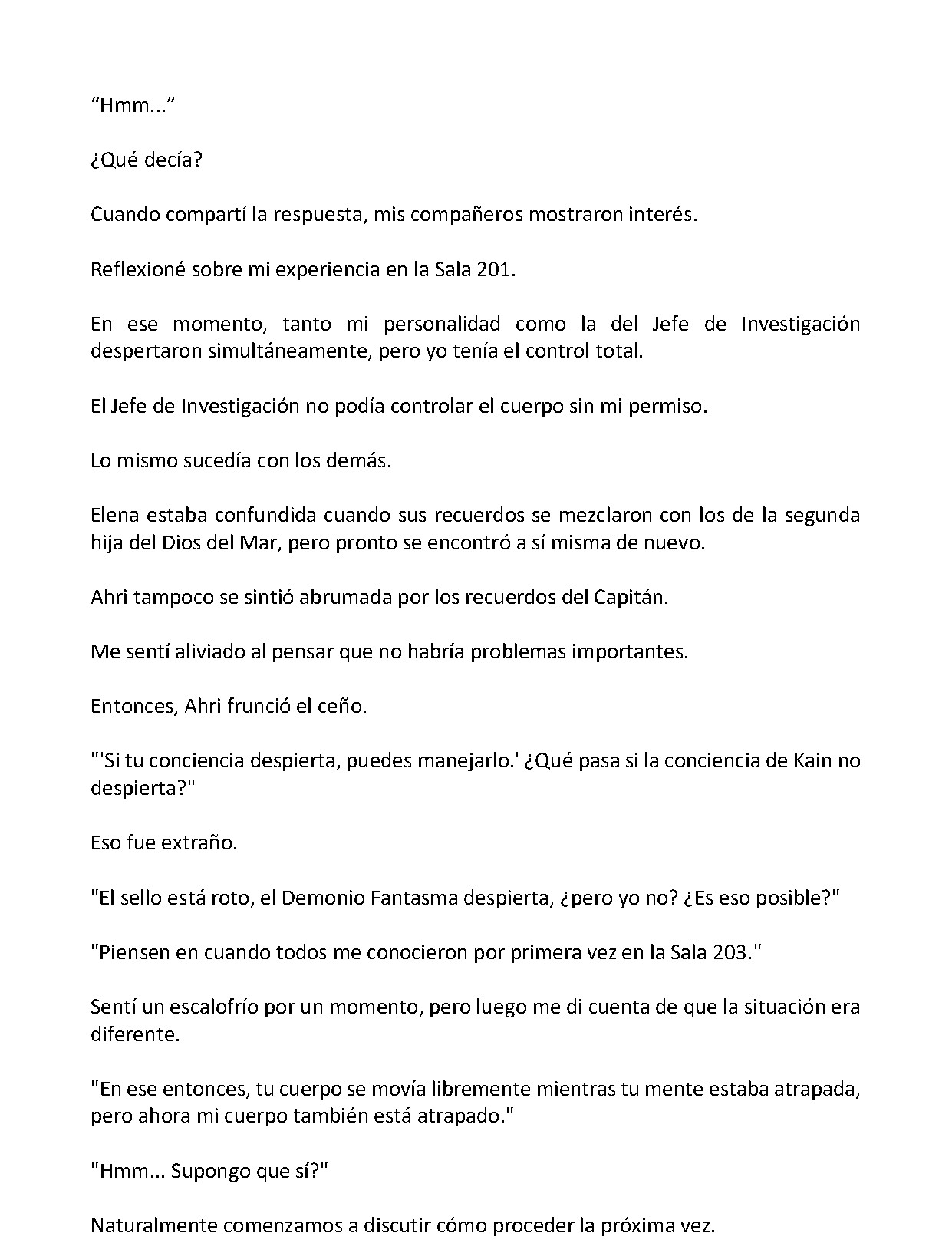 "Hmm..."

¿Qué decía?

Cuando compartí la respuesta, mis compañeros mostraron interés.

Reflexioné sobre mi experiencia en la Sala 201.

En ese momento, tanto mi personalidad como la del Jefe de Investigación despertaron simultáneamente, pero yo tenía el control total.

El Jefe de Investigación no podía controlar el cuerpo sin mi permiso.

Lo mismo sucedía con los demás.

Elena estaba confundida cuando sus recuerdos se mezclaron con los de la segunda hija del Dios del Mar, pero pronto se encontró a sí misma de nuevo.

Ahri tampoco se sintió abrumada por los recuerdos del Capitán.

Me sentí aliviado al pensar que no habría problemas importantes.

Entonces, Ahri frunció el ceño.

"'Si tu conciencia despierta, puedes manejarlo.' ¿Qué pasa si la conciencia de Kain no despierta?"

Eso fue extraño.

"El sello está roto, el Demonio Fantasma despierta, ¿pero yo no? ¿Es eso posible?"

"Piensen en cuando todos me conocieron por primera vez en la Sala 203."

Sentí un escalofrío por un momento, pero luego me di cuenta de que la situación era diferente.

"En ese entonces, tu cuerpo se movía libremente mientras tu mente estaba atrapada, pero ahora mi cuerpo también está atrapado."

"Hmm... Supongo que sí?"

Naturalmente comenzamos a discutir cómo proceder la próxima vez.